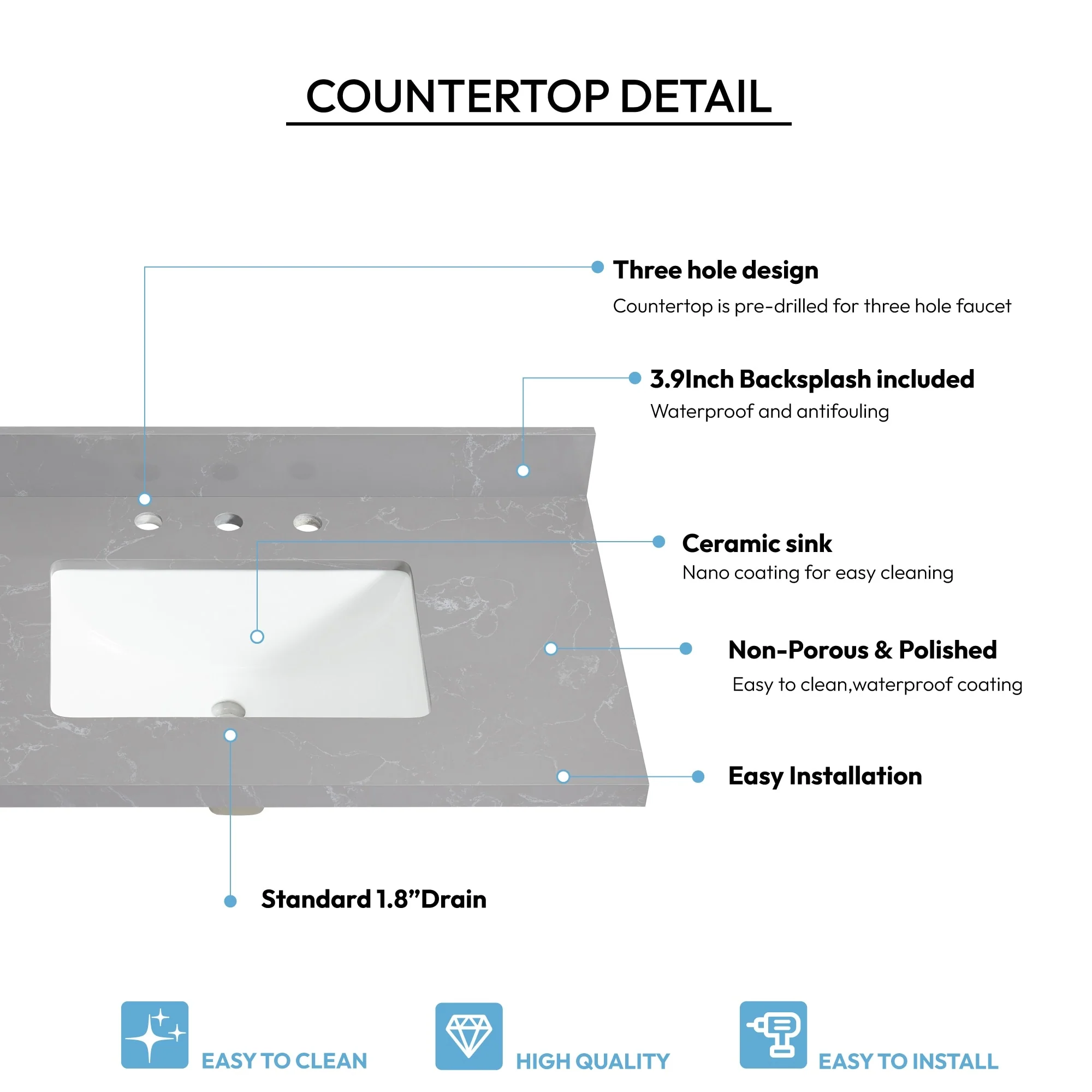 COUNTERTOP DETAIL

Three hole design
Countertop is pre-drilled for three hole faucet

3.9Inch Backsplash included
Waterproof and antifouling

Ceramic sink
Nano coating for easy cleaning

Non-Porous & Polished
Easy to clean,waterproof coating

Easy Installation

Standard 1.8”Drain

EASY TO CLEAN

HIGH QUALITY

EASY TO INSTALL